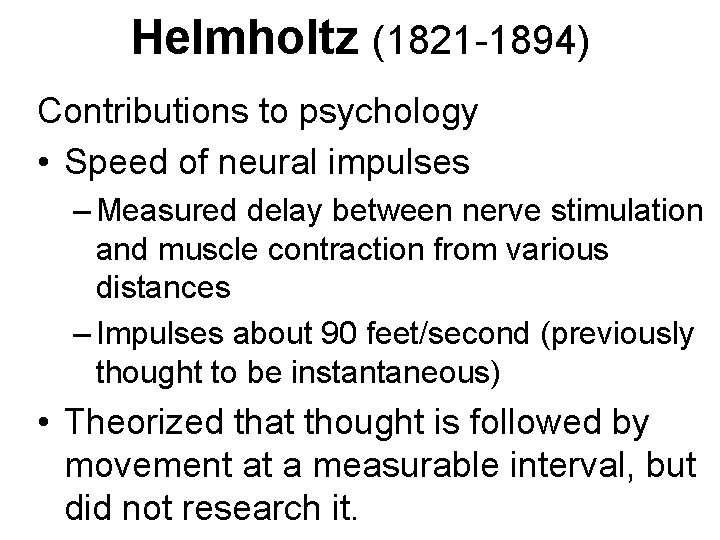 Helmholtz (1821-1894)

Contributions to psychology

• Speed of neural impulses

– Measured delay between nerve stimulation and muscle contraction from various distances

– Impulses about 90 feet/second (previously thought to be instantaneous)

• Theorized that thought is followed by movement at a measurable interval, but did not research it.